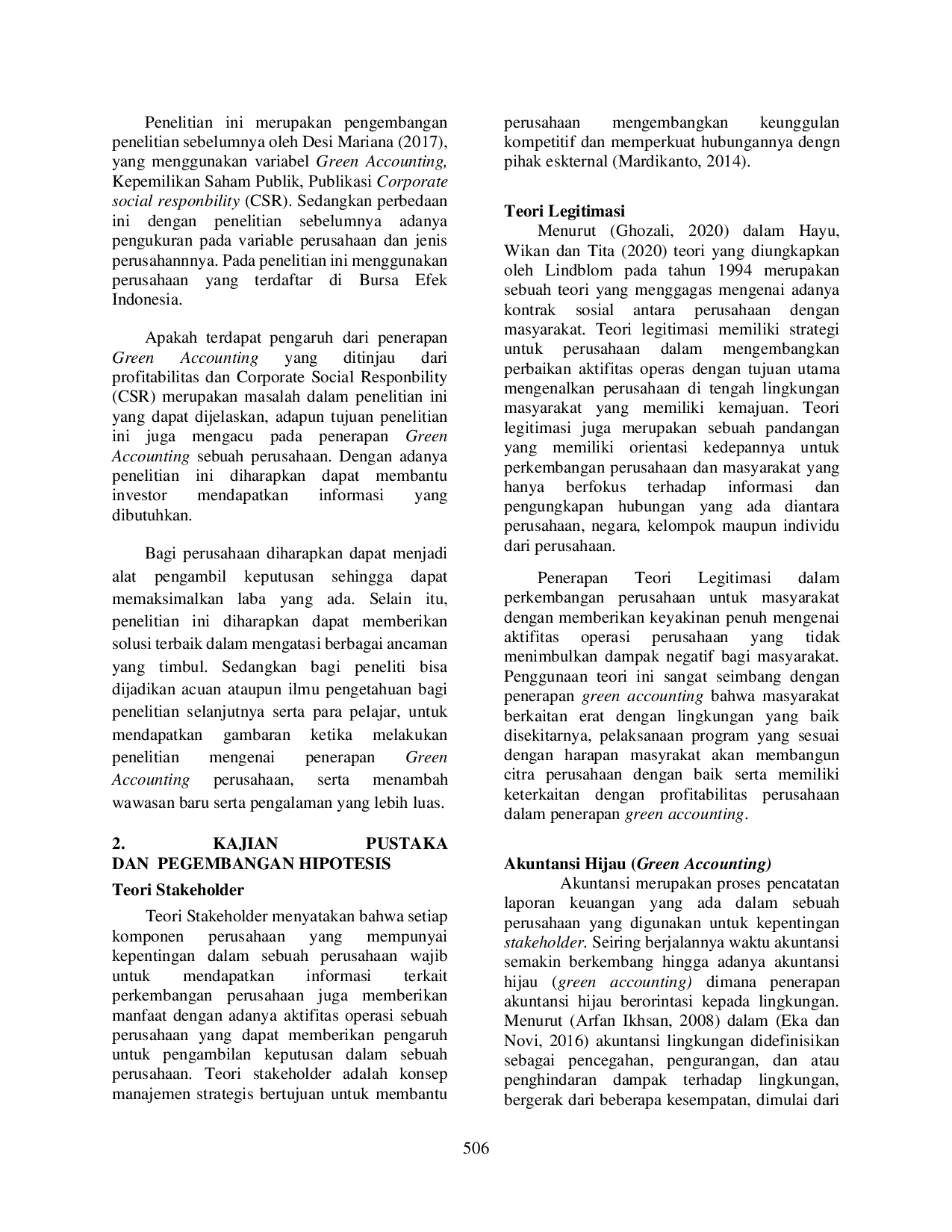 Penelitian ini merupakan pengembangan penelitian sebelumnya oleh Desi Mariana (2017), yang menggunakan variabel Green Accounting, Kepemilikan Saham Publik, Publikasi Corporate social responbility (CSR). Sedangkan perbedaan ini dengan penelitian sebelumnya adanya pengukuran pada variable perusahaan dan jenis perusahannnya. Pada penelitian ini menggunakan perusahaan yang terdaftar di Bursa Efek Indonesia.

Apakah terdapat pengaruh dari penerapan Green Accounting yang ditinjau dari profitabilitas dan Corporate Social Responbility (CSR) merupakan masalah dalam penelitian ini yang dapat dijelaskan, adapun tujuan penelitian ini juga mengacu pada penerapan Green Accounting sebuah perusahaan. Dengan adanya penelitian ini diharapkan dapat membantu investor mendapatkan informasi yang dibutuhkan.

Bagi perusahaan diharapkan dapat menjadi alat pengambil keputusan sehingga dapat memaksimalkan laba yang ada. Selain itu, penelitian ini diharapkan dapat memberikan solusi terbaik dalam mengatasi berbagai ancaman yang timbul. Sedangkan bagi peneliti bisa dijadikan acuan ataupun ilmu pengetahuan bagi penelitian selanjutnya serta para pelajar, untuk mendapatkan gambaran ketika melakukan penelitian mengenai penerapan Green Accounting perusahaan, serta menambah wawasan baru serta pengalaman yang lebih luas.

2. KAJIAN PUSTAKA DAN PEGEMBANGAN HIPOTESIS

Teori Stakeholder

Teori Stakeholder menyatakan bahwa setiap komponen perusahaan yang mempunyai kepentingan dalam sebuah perusahaan wajib untuk mendapatkan informasi terkait perkembangan perusahaan juga memberikan manfaat dengan adanya aktifitas operasi sebuah perusahaan yang dapat memberikan pengaruh untuk pengambilan keputusan dalam sebuah perusahaan. Teori stakeholder adalah konsep manajemen strategis bertujuan untuk membantu perusahaan mengembangkan keunggulan kompetitif dan memperkuat hubungannya dengn pihak eskternal (Mardikanto, 2014).

Teori Legitimasi

Menurut (Ghozali, 2020) dalam Hayu, Wikan dan Tita (2020) teori yang diungkapkan oleh Lindblom pada tahun 1994 merupakan sebuah teori yang menggagas mengenai adanya kontrak sosial antara perusahaan dengan masyarakat. Teori legitimasi memiliki strategi untuk perusahaan dalam mengembangkan perbaikan aktifitas operas dengan tujuan utama mengenalkan perusahaan di tengah lingkungan masyarakat yang memiliki kemajuan. Teori legitimasi juga merupakan sebuah pandangan yang memiliki orientasi kedepannya untuk perkembangan perusahaan dan masyarakat yang hanya berfokus terhadap informasi dan pengungkapan hubungan yang ada diantara perusahaan, negara, kelompok maupun individu dari perusahaan.

Penerapan Teori Legitimasi dalam perkembangan perusahaan untuk masyarakat dengan memberikan keyakinan penuh mengenai aktifitas operasi perusahaan yang tidak menimbulkan dampak negatif bagi masyarakat. Penggunaan teori ini sangat seimbang dengan penerapan green accounting bahwa masyarakat berkaitan erat dengan lingkungan yang baik disekitarnya, pelaksanaan program yang sesuai dengan harapan masyrakat akan membangun citra perusahaan dengan baik serta memiliki keterkaitan dengan profitabilitas perusahaan dalam penerapan green accounting.

Akuntansi Hijau (Green Accounting)

Akuntansi merupakan proses pencatatan laporan keuangan yang ada dalam sebuah perusahaan yang digunakan untuk kepentingan stakeholder. Seiring berjalannya waktu akuntansi semakin berkembang hingga adanya akuntansi hijau (green accounting) dimana penerapan akuntansi hijau berorintasi kepada lingkungan. Menurut (Arfan Ikhsan, 2008) dalam (Eka dan Novi, 2016) akuntansi lingkungan didefinisikan sebagai pencegahan, pengurangan, dan atau penghindaran dampak terhadap lingkungan, bergerak dari beberapa kesempatan, dimulai dari

506